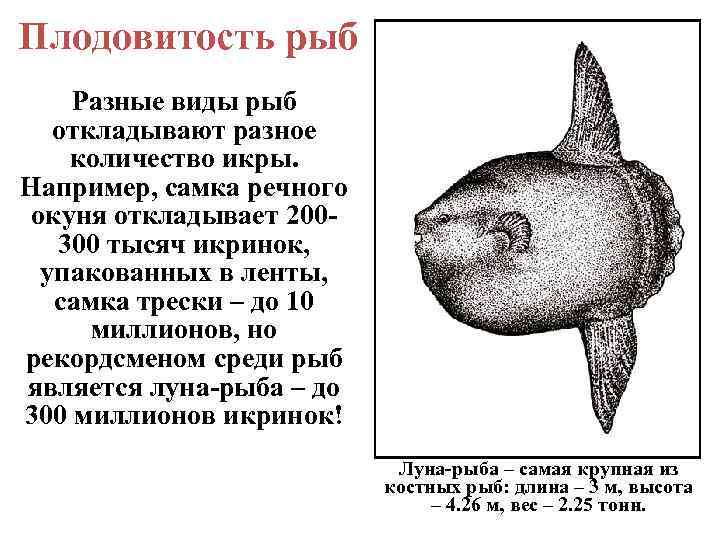 Плодовитость рыб

Разные виды рыб откладывают разное количество икры. Например, самка речного окуня откладывает 200-300 тысяч икринок, упакованных в ленты, самка трески – до 10 миллионов, но рекордсменом среди рыб является луна-рыба – до 300 миллионов икринок!

Луна-рыба – самая крупная из костных рыб: длина – 3 м, высота – 4.26 м, вес – 2.25 тонн.